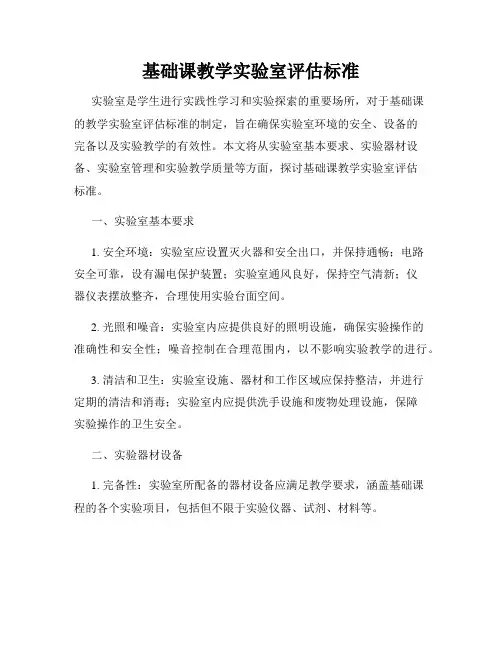 基础课教学实验室评估标准

实验室是学生进行实践性学习和实验探索的重要场所，对于基础课的教学实验室评估标准的制定，旨在确保实验室环境的安全、设备的完备以及实验教学的有效性。本文将从实验室基本要求、实验器材设备、实验室管理和实验教学质量等方面，探讨基础课教学实验室评估标准。

一、实验室基本要求

1. 安全环境：实验室应设置灭火器和安全出口，并保持通畅；电路安全可靠，设有漏电保护装置；实验室通风良好，保持空气清新；仪器仪表摆放整齐，合理使用实验台面空间。

2. 光照和噪音：实验室内应提供良好的照明设施，确保实验操作的准确性和安全性；噪音控制在合理范围内，以不影响实验教学的进行。

3. 清洁和卫生：实验室设施、器材和工作区域应保持整洁，并进行定期的清洁和消毒；实验室内应提供洗手设施和废物处理设施，保障实验操作的卫生安全。

二、实验器材设备

1. 完备性：实验室所配备的器材设备应满足教学要求，涵盖基础课程的各个实验项目，包括但不限于实验仪器、试剂、材料等。